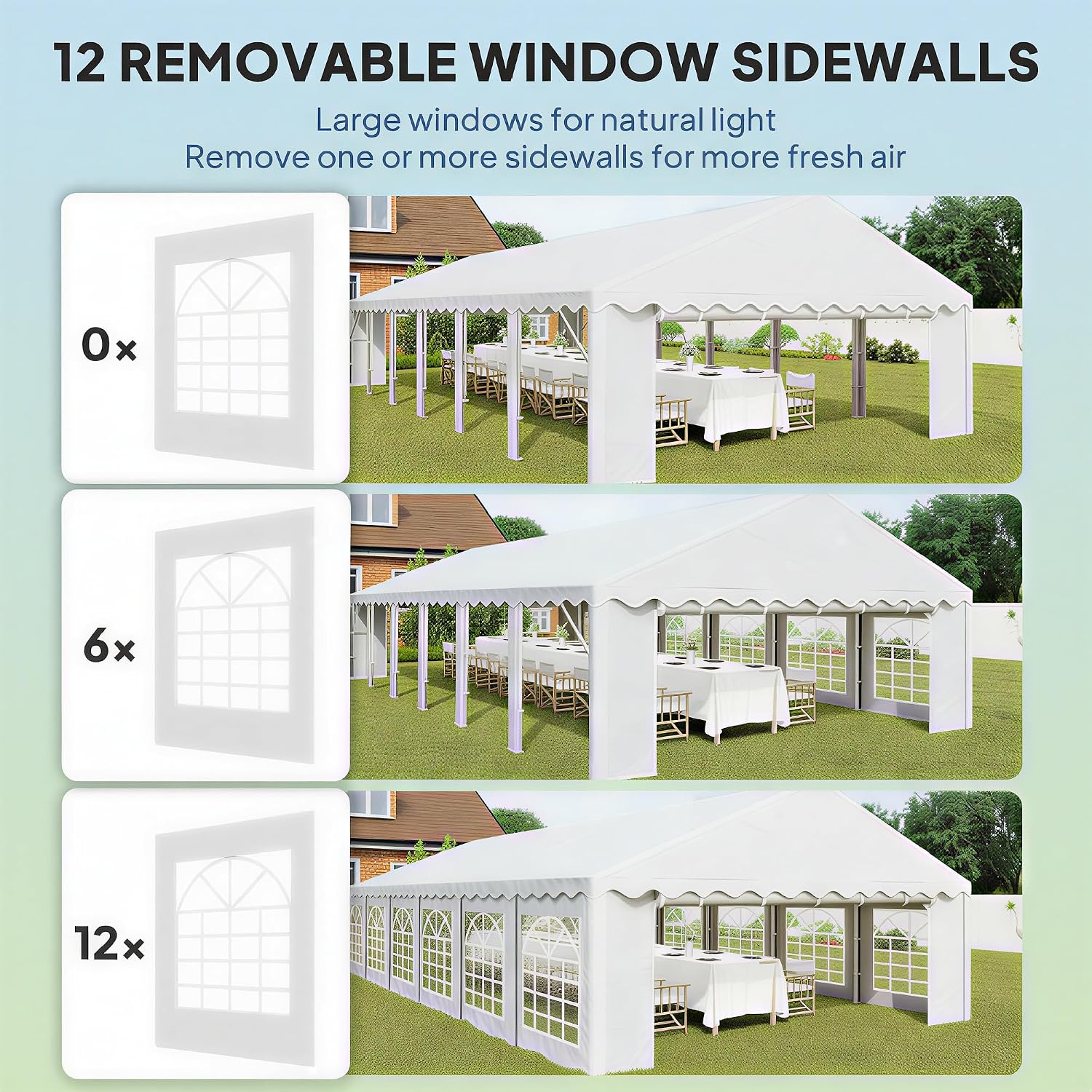 12 REMOVABLE WINDOW SIDEWALLS

Large windows for natural light
Remove one or more sidewalls for more fresh air

0×

6×

12×